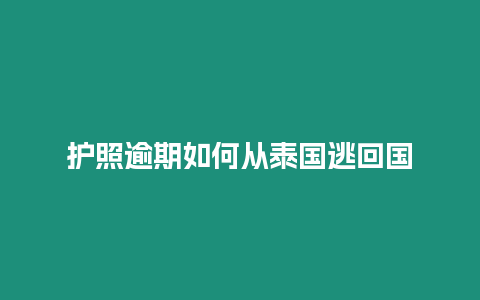 护照逾期如何从泰国逃回国